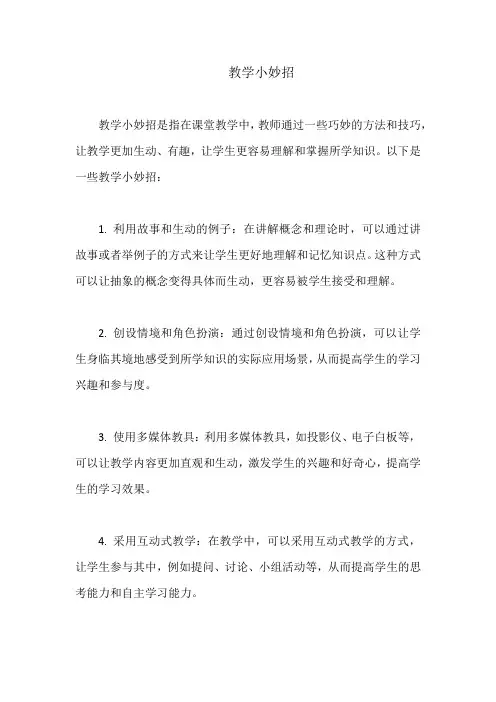 教学小妙招

教学小妙招是指在课堂教学中，教师通过一些巧妙的方法和技巧，让教学更加生动、有趣，让学生更容易理解和掌握所学知识。以下是一些教学小妙招：

1. 利用故事和生动的例子：在讲解概念和理论时，可以通过讲故事或者举例子的方式来让学生更好地理解和记忆知识点。这种方式可以让抽象的概念变得具体而生动，更容易被学生接受和理解。

2. 创设情境和角色扮演：通过创设情境和角色扮演，可以让学生身临其境地感受到所学知识的实际应用场景，从而提高学生的学习兴趣和参与度。

3. 使用多媒体教具：利用多媒体教具，如投影仪、电子白板等，可以让教学内容更加直观和生动，激发学生的兴趣和好奇心，提高学生的学习效果。

4. 采用互动式教学：在教学中，可以采用互动式教学的方式，让学生参与其中，例如提问、讨论、小组活动等，从而提高学生的思考能力和自主学习能力。